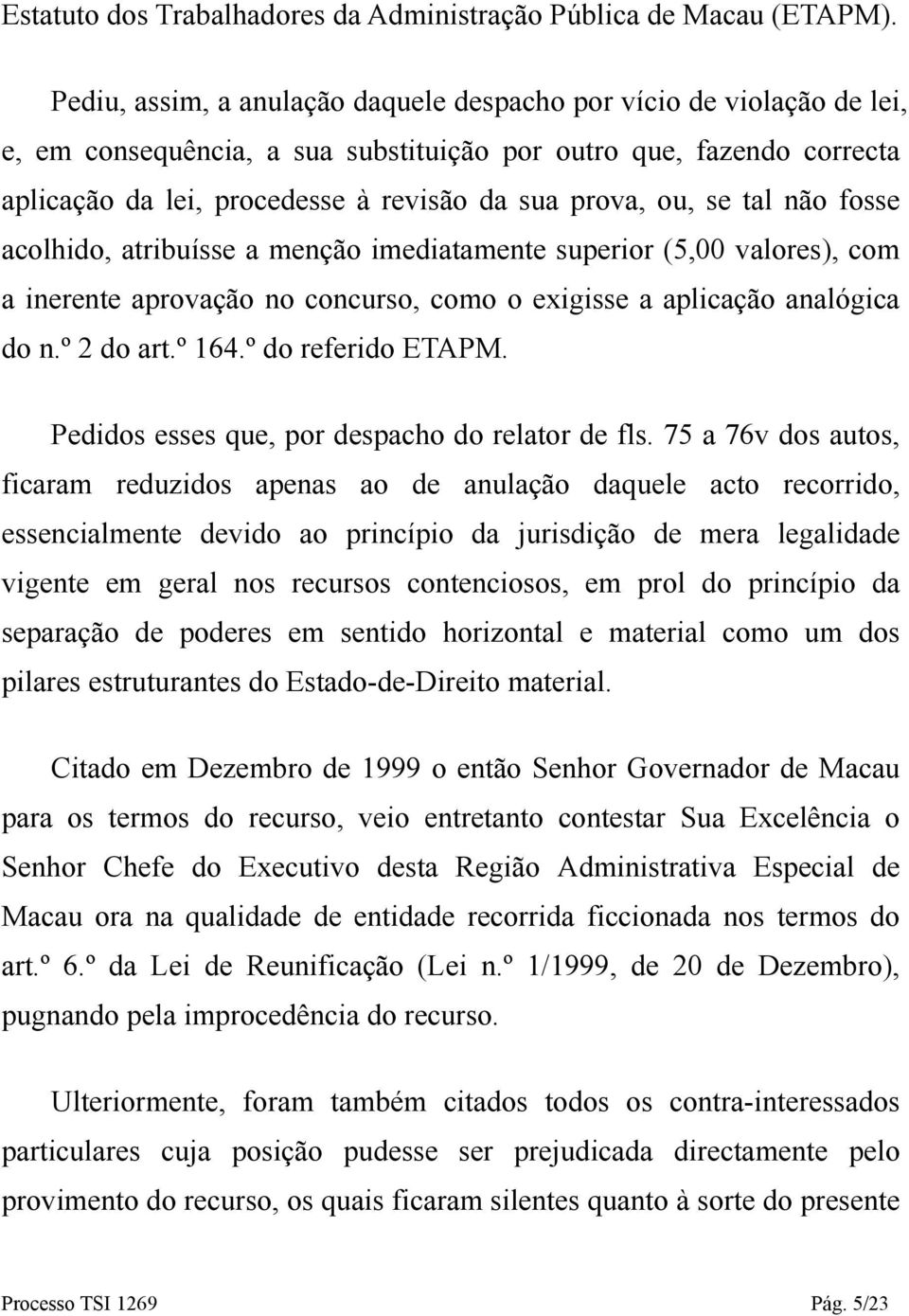 Estatuto dos Trabalhadores da Administração Pública de Macau (ETAPM).

Pediu, assim, a anulação daquele despacho por vício de violação de lei, e, em consequência, a sua substituição por outro que, fazendo correcta aplicação da lei, procedesse à revisão da sua prova, ou, se tal não fosse acolhido, atribuísse a menção imediatamente superior (5,00 valores), com a inerente aprovação no concurso, como o exigisse a aplicação analógica do n.º 2 do art.º 164.º do referido ETAPM.

Pedidos esses que, por despacho do relator de fls. 75 a 76v dos autos, ficaram reduzidos apenas ao de anulação daquele acto recorrido, essencialmente devido ao princípio da jurisdição de mera legalidade vigente em geral nos recursos contenciosos, em prol do princípio da separação de poderes em sentido horizontal e material como um dos pilares estruturantes do Estado-de-Direito material.

Citado em Dezembro de 1999 o então Senhor Governador de Macau para os termos do recurso, veio entretanto contestar Sua Excelência o Senhor Chefe do Executivo desta Região Administrativa Especial de Macau ora na qualidade de entidade recorrida ficcionada nos termos do art.º 6.º da Lei de Reunificação (Lei n.º 1/1999, de 20 de Dezembro), pugnando pela improcedência do recurso.

Ulteriormente, foram também citados todos os contra-interessados particulares cuja posição pudesse ser prejudicada directamente pelo provimento do recurso, os quais ficaram silentes quanto à sorte do presente

Processo TSI 1269 Pág. 5/23